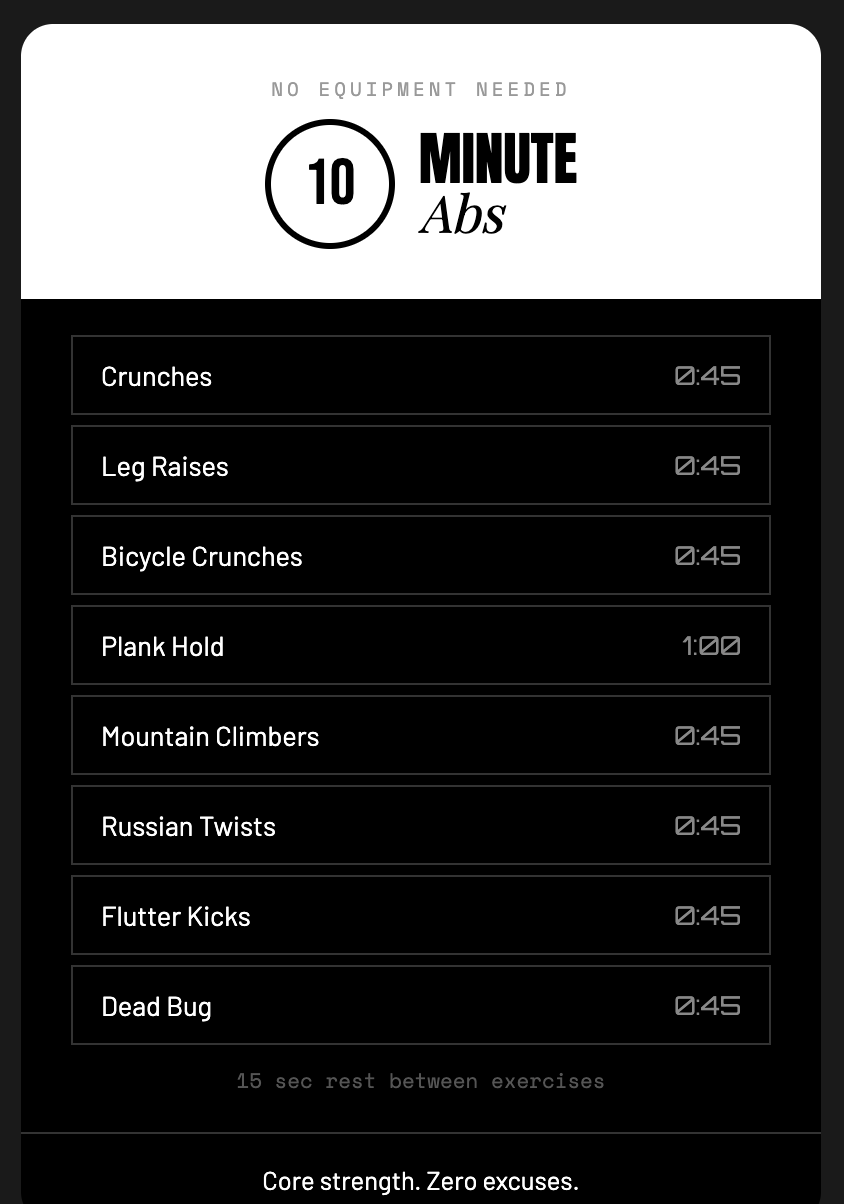 NO EQUIPMENT NEEDED

10 MINUTE Abs

Crunches 0:45

Leg Raises 0:45

Bicycle Crunches 0:45

Plank Hold 1:00

Mountain Climbers 0:45

Russian Twists 0:45

Flutter Kicks 0:45

Dead Bug 0:45

15 sec rest between exercises

Core strength. Zero excuses.